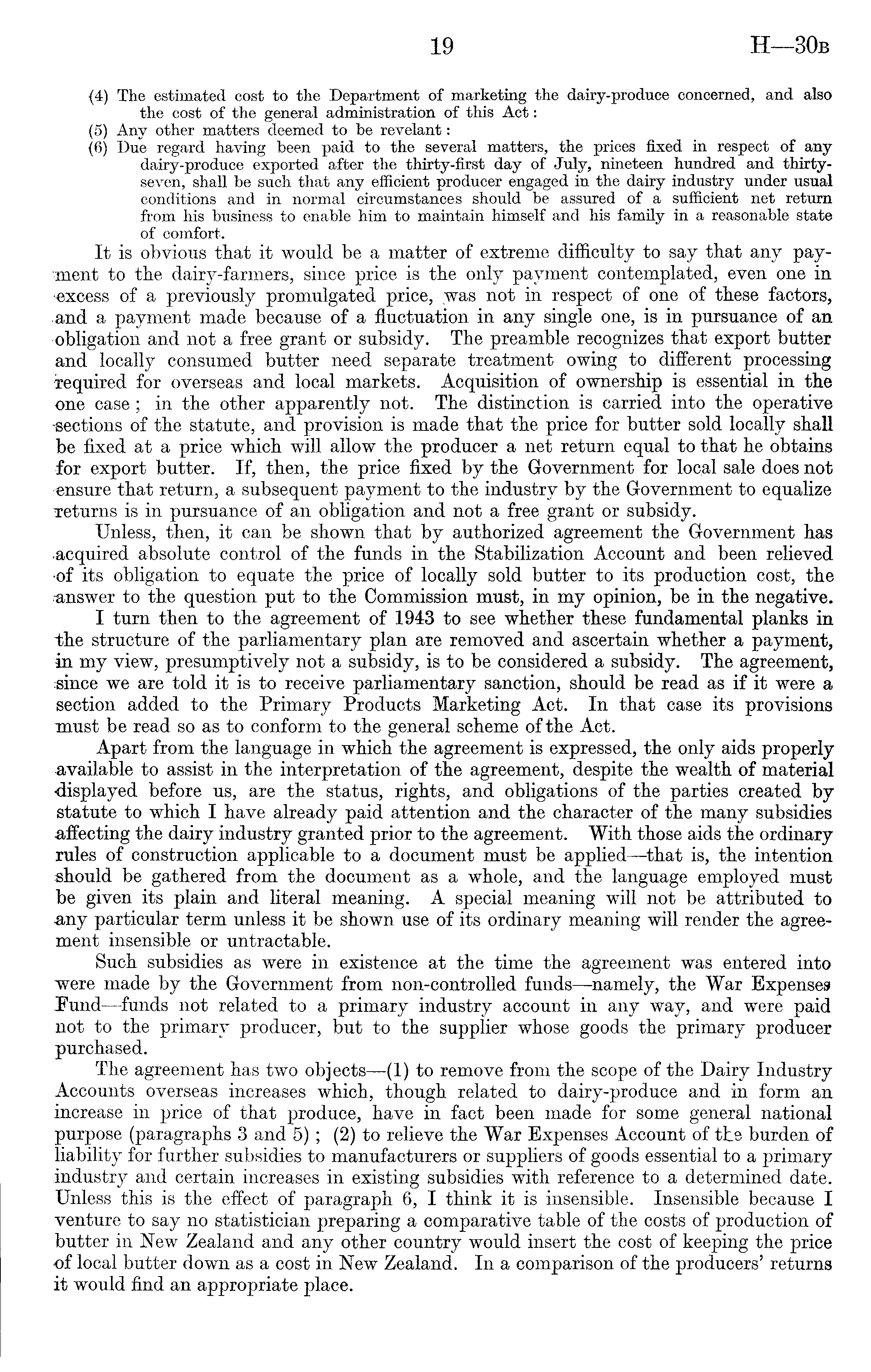 19 H—30B

(4) The estimated cost to the Department of marketing the dairy-produce concerned, and also the cost of the general administration of this Act:
(5) Any other matters deemed to be revelant:
(6) Due regard having been paid to the several matters, the prices fixed in respect of any dairy-produce exported after the thirty-first day of July, nineteen hundred and thirty-seven, shall be such that any efficient producer engaged in the dairy industry under usual conditions and in normal circumstances should be assured of a sufficient net return from his business to enable him to maintain himself and his family in a reasonable state of comfort.

It is obvious that it would be a matter of extreme difficulty to say that any payment to the dairy-farmers, since price is the only payment contemplated, even one in excess of a previously promulgated price, was not in respect of one of these factors, and a payment made because of a fluctuation in any single one, is in pursuance of an obligation and not a free grant or subsidy. The preamble recognizes that export butter and locally consumed butter need separate treatment owing to different processing required for overseas and local markets. Acquisition of ownership is essential in the one case; in the other apparently not. The distinction is carried into the operative sections of the statute, and provision is made that the price for butter sold locally shall be fixed at a price which will allow the producer a net return equal to that he obtains for export butter. If, then, the price fixed by the Government for local sale does not ensure that return, a subsequent payment to the industry by the Government to equalize returns is in pursuance of an obligation and not a free grant or subsidy.

Unless, then, it can be shown that by authorized agreement the Government has acquired absolute control of the funds in the Stabilization Account and been relieved of its obligation to equate the price of locally sold butter to its production cost, the answer to the question put to the Commission must, in my opinion, be in the negative.

I turn then to the agreement of 1943 to see whether these fundamental planks in the structure of the parliamentary plan are removed and ascertain whether a payment, in my view, presumptively not a subsidy, is to be considered a subsidy. The agreement, since we are told it is to receive parliamentary sanction, should be read as if it were a section added to the Primary Products Marketing Act. In that case its provisions must be read so as to conform to the general scheme of the Act.

Apart from the language in which the agreement is expressed, the only aids properly available to assist in the interpretation of the agreement, despite the wealth of material displayed before us, are the status, rights, and obligations of the parties created by statute to which I have already paid attention and the character of the many subsidies affecting the dairy industry granted prior to the agreement. With those aids the ordinary rules of construction applicable to a document must be applied—that is, the intention should be gathered from the document as a whole, and the language employed must be given its plain and literal meaning. A special meaning will not be attributed to any particular term unless it be shown use of its ordinary meaning will render the agreement insensible or untractable.

Such subsidies as were in existence at the time the agreement was entered into were made by the Government from non-controlled funds—namely, the War Expenses Fund—funds not related to a primary industry account in any way, and were paid not to the primary producer, but to the supplier whose goods the primary producer purchased.

The agreement has two objects—(1) to remove from the scope of the Dairy Industry Accounts overseas increases which, though related to dairy-produce and in form an increase in price of that produce, have in fact been made for some general national purpose (paragraphs 3 and 5); (2) to relieve the War Expenses Account of the burden of liability for further subsidies to manufacturers or suppliers of goods essential to a primary industry and certain increases in existing subsidies with reference to a determined date. Unless this is the effect of paragraph 6, I think it is insensible. Insensible because I venture to say no statistician preparing a comparative table of the costs of production of butter in New Zealand and any other country would insert the cost of keeping the price of local butter down as a cost in New Zealand. In a comparison of the producers' returns it would find an appropriate place.